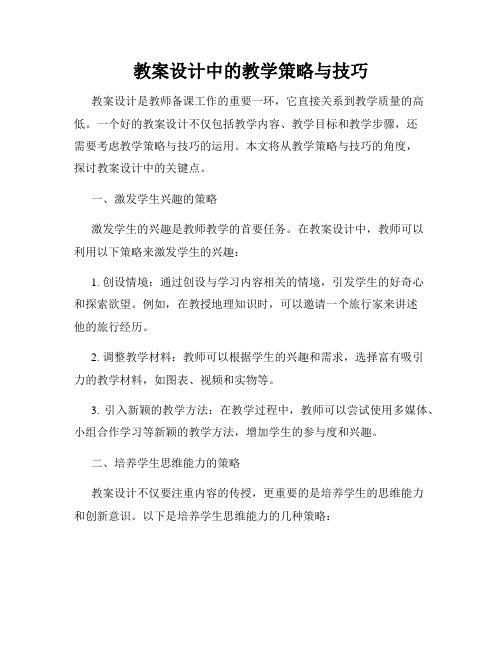 教案设计中的教学策略与技巧

教案设计是教师备课工作的重要一环，它直接关系到教学质量的高低。一个好的教案设计不仅包括教学内容、教学目标和教学步骤，还需要考虑教学策略与技巧的运用。本文将从教学策略与技巧的角度，探讨教案设计中的关键点。

一、激发学生兴趣的策略

激发学生的兴趣是教师教学的首要任务。在教案设计中，教师可以利用以下策略来激发学生的兴趣：

1. 创设情境：通过创设与学习内容相关的情境，引发学生的好奇心和探索欲望。例如，在教授地理知识时，可以邀请一个旅行家来讲述他的旅行经历。

2. 调整教学材料：教师可以根据学生的兴趣和需求，选择富有吸引力的教学材料，如图表、视频和实物等。

3. 引入新颖的教学方法：在教学过程中，教师可以尝试使用多媒体、小组合作学习等新颖的教学方法，增加学生的参与度和兴趣。

二、培养学生思维能力的策略

教案设计不仅要注重内容的传授，更重要的是培养学生的思维能力和创新意识。以下是培养学生思维能力的几种策略：